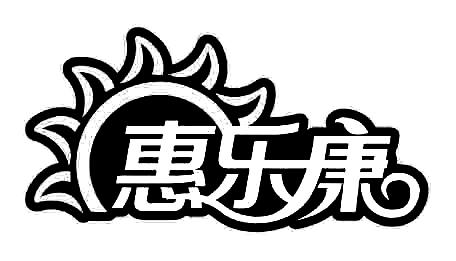 惠乐康